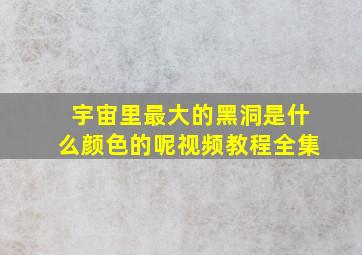 宇宙里最大的黑洞是什么颜色的呢视频教程全集